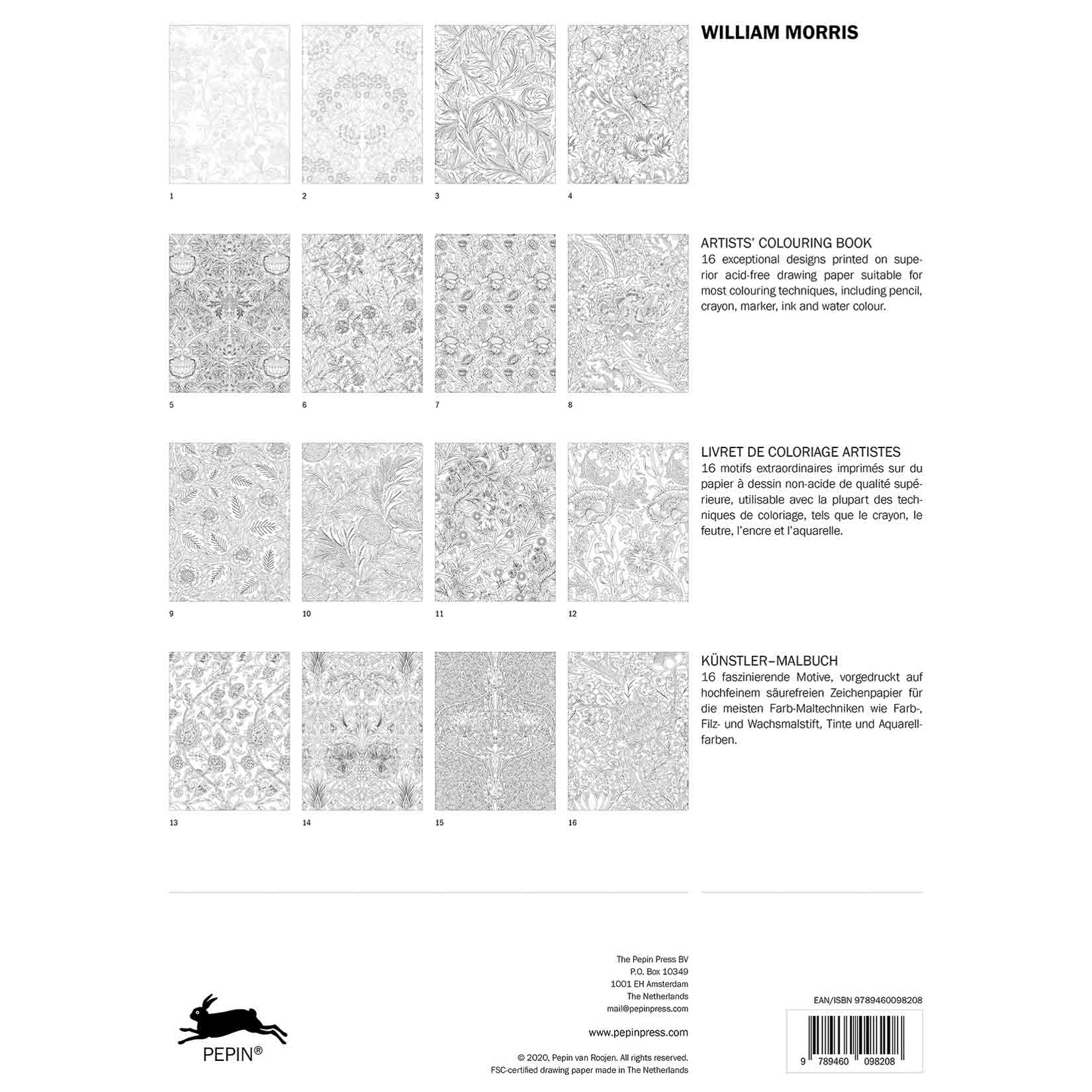 1 2 3 4

5 6 7 8

9 10 11 12

13 14 15 16

WILLIAM MORRIS

ARTISTS' COLOURING BOOK
16 exceptional designs printed on superior acid-free drawing paper suitable for most colouring techniques, including pencil, crayon, marker, ink and water colour.

LIVRET DE COLORIAGE ARTISTES
16 motifs extraordinaires imprimés sur du papier à dessin non-acide de qualité supérieure, utilisable avec la plupart des techniques de coloriage, tels que le crayon, le feutre, l'encre et l'aquarelle.

KÜNSTLER–MALBUCH
16 faszinierende Motive, vorgedruckt auf hochfeinem säurefreien Zeichenpapier für die meisten Farb-Maltechniken wie Farb-, Filz- und Wachsmalstift, Tinte und Aquarellfarben.

PEPIN®

The Pepin Press BV
P.O. Box 10349
1001 EH Amsterdam
The Netherlands
mail@pepinpress.com

www.pepinpress.com

© 2020, Pepin van Roojen. All rights reserved.
FSC-certified drawing paper made in The Netherlands

EAN/ISBN 9789460098208

9 789460 098208